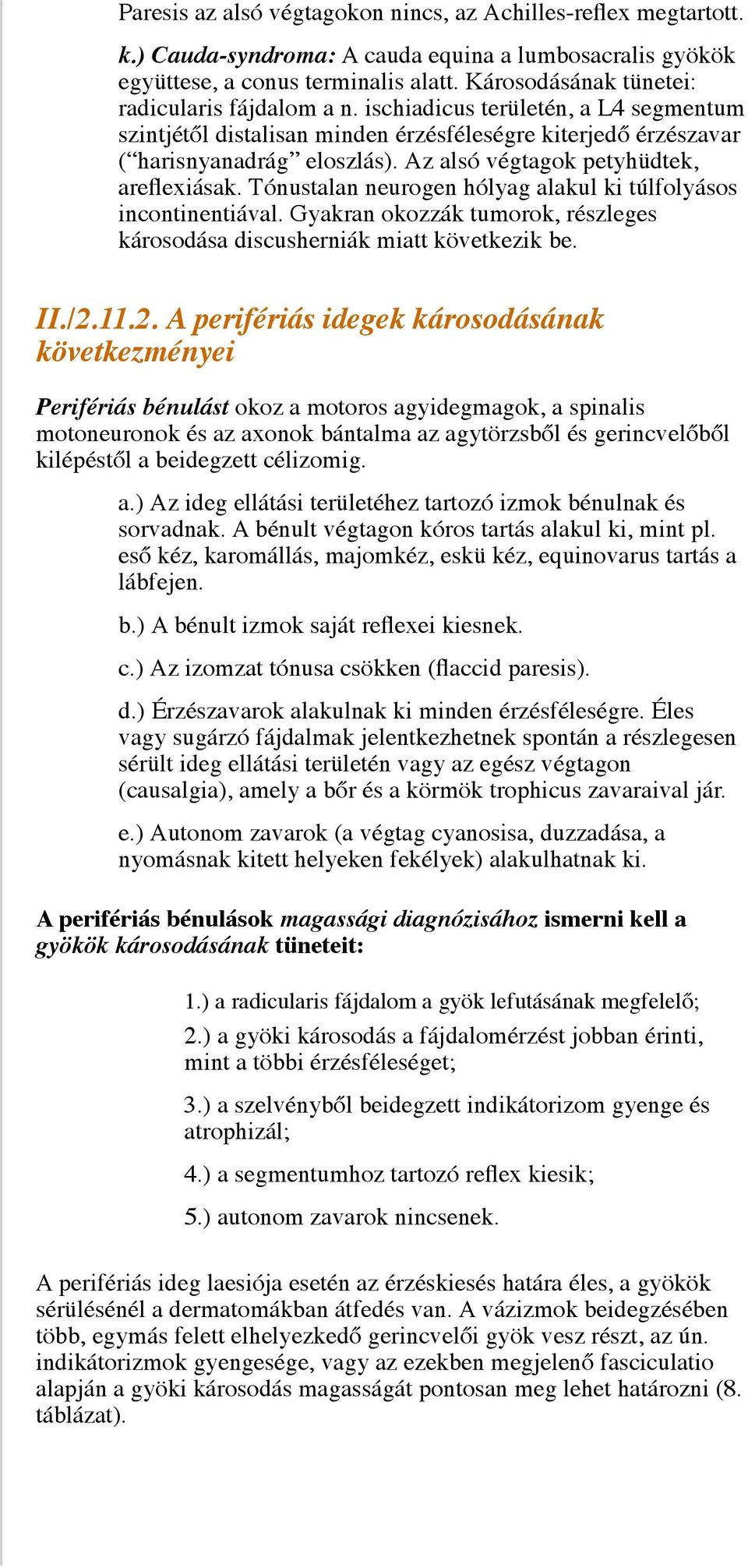 Paresis az alsó végtagokon nincs, az Achilles-reflex megtartott.

k.) Cauda-syndroma: A cauda equina a lumbosacralis gyökök együttese, a conus terminalis alatt. Károsodásának tünetei: radicularis fájdalom a n. ischiadicus területén, a L4 segmentum szintjétől distalisan minden érzésféleségre kiterjedő érzészavar (“harisnyanadrág” eloszlás). Az alsó végtagok petyhüdtek, areflexiásak. Tónustalan neurogen hólyag alakul ki túlfolyásos incontinentiával. Gyakran okozzák tumorok, részleges károsodása discusherniák miatt következik be.

II./2.11.2. A perifériás idegek károsodásának következményei

Perifériás bénulást okoz a motoros agyidegmagok, a spinalis motoneuronok és az axonok bántalma az agytörzsből és gerincvelőből kilépéstől a beidegzett célizomig.

a.) Az ideg ellátási területéhez tartozó izmok bénulnak és sorvadnak. A bénult végtagon kóros tartás alakul ki, mint pl. eső kéz, karomállás, majomkéz, eskü kéz, equinovarus tartás a lábfejen.

b.) A bénult izmok saját reflexei kiesnek.

c.) Az izomzat tónusa csökken (flaccid paresis).

d.) Érzészavarok alakulnak ki minden érzésféleségre. Éles vagy sugárzó fájdalmak jelentkezhetnek spontán a részlegesen sérült ideg ellátási területén vagy az egész végtagon (causalgia), amely a bőr és a körmök trophicus zavaraival jár.

e.) Autonom zavarok (a végtag cyanosisa, duzzadása, a nyomásnak kitett helyeken fekélyek) alakulhatnak ki.

A perifériás bénulások magassági diagnózisához ismerni kell a gyökök károsodásának tüneteit:

1.) a radicularis fájdalom a gyök lefutásának megfelelő;

2.) a gyöki károsodás a fájdalomérzést jobban érinti, mint a többi érzésféleséget;

3.) a szelvényből beidegzett indikátorizom gyenge és atrophizál;

4.) a segmentumhoz tartozó reflex kiesik;

5.) autonom zavarok nincsenek.

A perifériás ideg laesiója esetén az érzéskiesés határa éles, a gyökök sérülésénél a dermatomákban átfedés van. A vázizmok beidegzésében több, egymás felett elhelyezkedő gerincvelői gyök vesz részt, az ún. indikátorizmok gyengesége, vagy az ezekben megjelenő fasciculatio alapján a gyöki károsodás magasságát pontosan meg lehet határozni (8. táblázat).